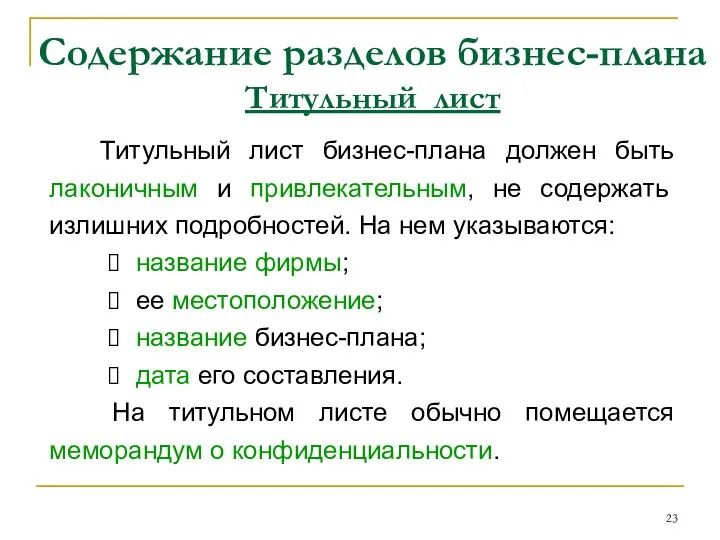 Содержание разделов бизнес-плана
Титульный лист

Титульный лист бизнес-плана должен быть лаконичным и привлекательным, не содержать излишних подробностей. На нем указываются:

 название фирмы;
 ее местоположение;
 название бизнес-плана;
 дата его составления.

На титульном листе обычно помещается меморандум о конфиденциальности.

23